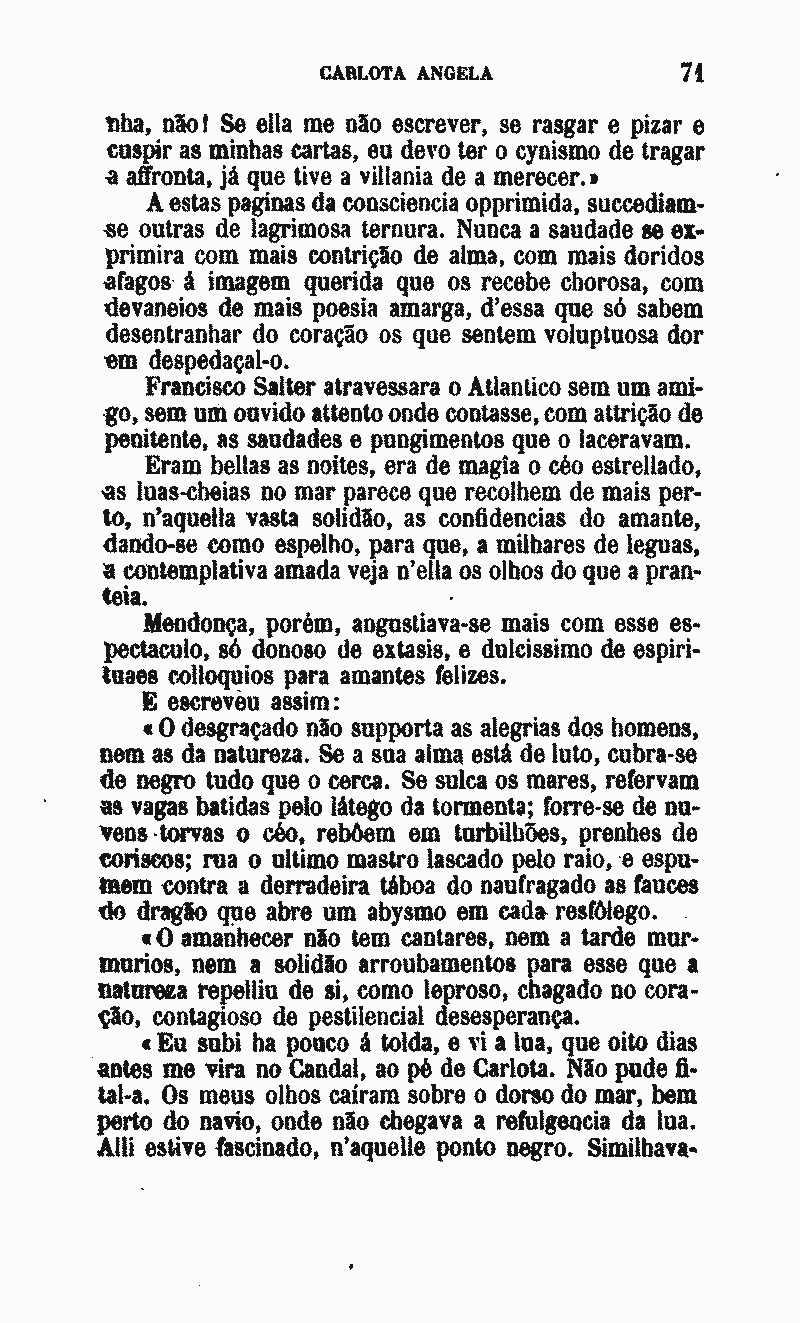 CARLOTA ANGELA 71

nha, não! Se ella me não escrever, se rasgar e pizar e cuspir as minhas cartas, eu devo ter o cynismo de tragar a affronta, já que tive a villania de a merecer.»

A estas paginas da consciencia opprimida, succediam-se outras de lagrimosa ternura. Nunca a saudade se exprimira com mais contrição de alma, com mais doridos afagos á imagem querida que os recebe chorosa, com devaneios de mais poesia amarga, d'essa que só sabem desentranhar do coração os que sentem voluptuosa dor em despedaçal-o.

Francisco Salter atravessara o Atlantico sem um amigo, sem um ouvido attento onde contasse, com attrição de penitente, as saudades e pungimentos que o laceravam.

Eram bellas as noites, era de magia o céo estrellado, as luas-cheias no mar parece que recolhem de mais perto, n'aquella vasta solidão, as confidencias do amante, dando-se como espelho, para que, a milhares de leguas, a contemplativa amada veja n'ella os olhos do que a pranteia.

Mendonça, porém, angustiava-se mais com esse espectaculo, só donoso de extasis, e dulcissimo de espirituaes colloquios para amantes felizes.

E escreveu assim:

«O desgraçado não supporta as alegrias dos homens, nem as da natureza. Se a sua alma está de luto, cubra-se de negro tudo que o cerca. Se sulca os mares, refervam as vagas batidas pelo látego da tormenta; forre-se de nuvens torvas o céo, rebôem em turbilhões, prenhes de coriscos; rua o ultimo mastro lascado pelo raio, e espumem contra a derradeira táboa do naufragado as fauces do dragão que abre um abysmo em cada resfôlego.

«O amanhecer não tem cantares, nem a tarde murmurios, nem a solidão arroubamentos para esse que a natureza repelliu de si, como leproso, chagado no coração, contagioso de pestilencial desesperança.

«Eu subi ha pouco á tolda, e vi a lua, que oito dias antes me vira no Candal, ao pé de Carlota. Não pude fital-a. Os meus olhos caíram sobre o dorso do mar, bem perto do navio, onde não chegava a refulgencia da lua. Alli estive fascinado, n'aquelle ponto negro. Similhava-